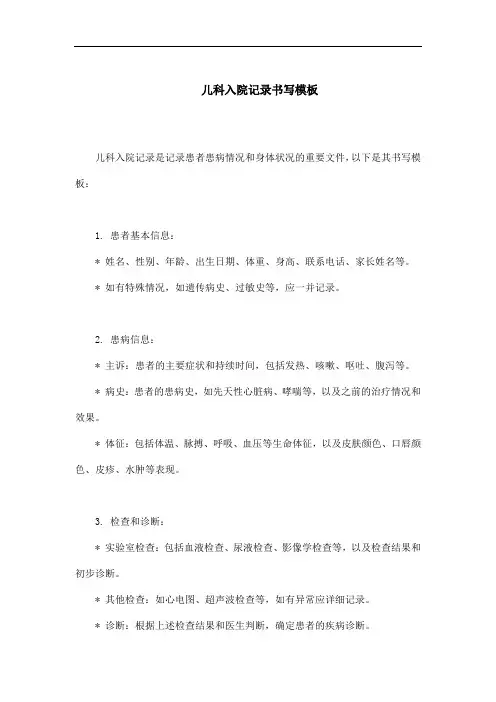 儿科入院记录书写模板

儿科入院记录是记录患者患病情况和身体状况的重要文件，以下是其书写模板：

1. 患者基本信息：

* 姓名、性别、年龄、出生日期、体重、身高、联系电话、家长姓名等。

* 如有特殊情况，如遗传病史、过敏史等，应一并记录。

2. 患病信息：

* 主诉：患者的主要症状和持续时间，包括发热、咳嗽、呕吐、腹泻等。

* 病史：患者的患病史，如先天性心脏病、哮喘等，以及之前的治疗情况和效果。

* 体征：包括体温、脉搏、呼吸、血压等生命体征，以及皮肤颜色、口唇颜色、皮疹、水肿等表现。

3. 检查和诊断：

* 实验室检查：包括血液检查、尿液检查、影像学检查等，以及检查结果和初步诊断。

* 其他检查：如心电图、超声波检查等，如有异常应详细记录。

* 诊断：根据上述检查结果和医生判断，确定患者的疾病诊断。